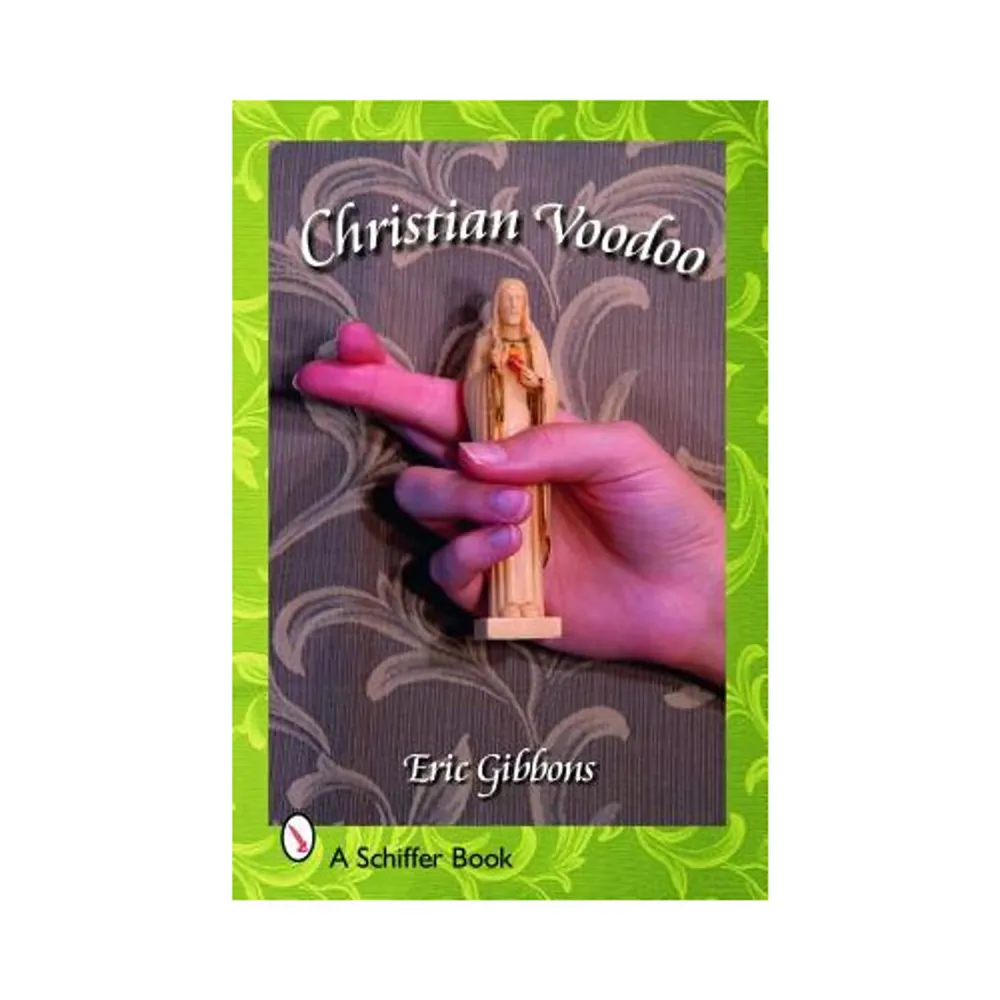 Christian Voodoo

Eric Gibbons

A Schiffer Book